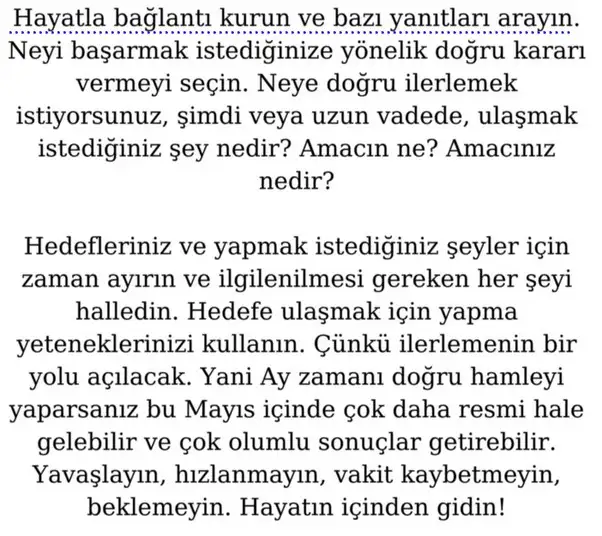 Hayatla bağlantı kurun ve bazı yanıtları arayın. Neyi başarmak istediğinize yönelik doğru kararı vermeyi seçin. Neye doğru ilerlemek istiyorsunuz, şimdi veya uzun vadede, ulaşmak istediğiniz şey nedir? Amacın ne? Amacınız nedir?

Hedefleriniz ve yapmak istediğiniz şeyler için zaman ayırın ve ilgilenilmesi gereken her şeyi halledin. Hedefe ulaşmak için yapma yeteneklerinizi kullanın. Çünkü ilerlemenin bir yolu açılacak. Yani Ay zamanı doğru hamleyi yaparsanız bu Mayıs içinde çok daha resmi hale gelebilir ve çok olumlu sonuçlar getirebilir. Yavaşlayın, hızlanmayın, vakit kaybetmeyin, beklemeyin. Hayatın içinden gidin!